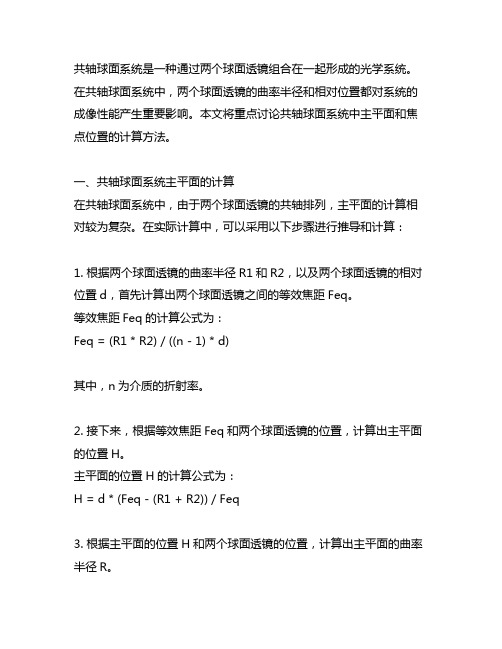 共轴球面系统是一种通过两个球面透镜组合在一起形成的光学系统。在共轴球面系统中，两个球面透镜的曲率半径和相对位置都对系统的成像性能产生重要影响。本文将重点讨论共轴球面系统中主平面和焦点位置的计算方法。

一、共轴球面系统主平面的计算
在共轴球面系统中，由于两个球面透镜的共轴排列，主平面的计算相对较为复杂。在实际计算中，可以采用以下步骤进行推导和计算：

1. 根据两个球面透镜的曲率半径 R1 和 R2，以及两个球面透镜的相对位置 d，首先计算出两个球面透镜之间的等效焦距 Feq。
等效焦距 Feq 的计算公式为：
Feq = (R1 * R2) / ((n - 1) * d)

其中，n 为介质的折射率。

2. 接下来，根据等效焦距 Feq 和两个球面透镜的位置，计算出主平面的位置 H。
主平面的位置 H 的计算公式为：
H = d * (Feq - (R1 + R2)) / Feq

3. 根据主平面的位置 H 和两个球面透镜的位置，计算出主平面的曲率半径 R。